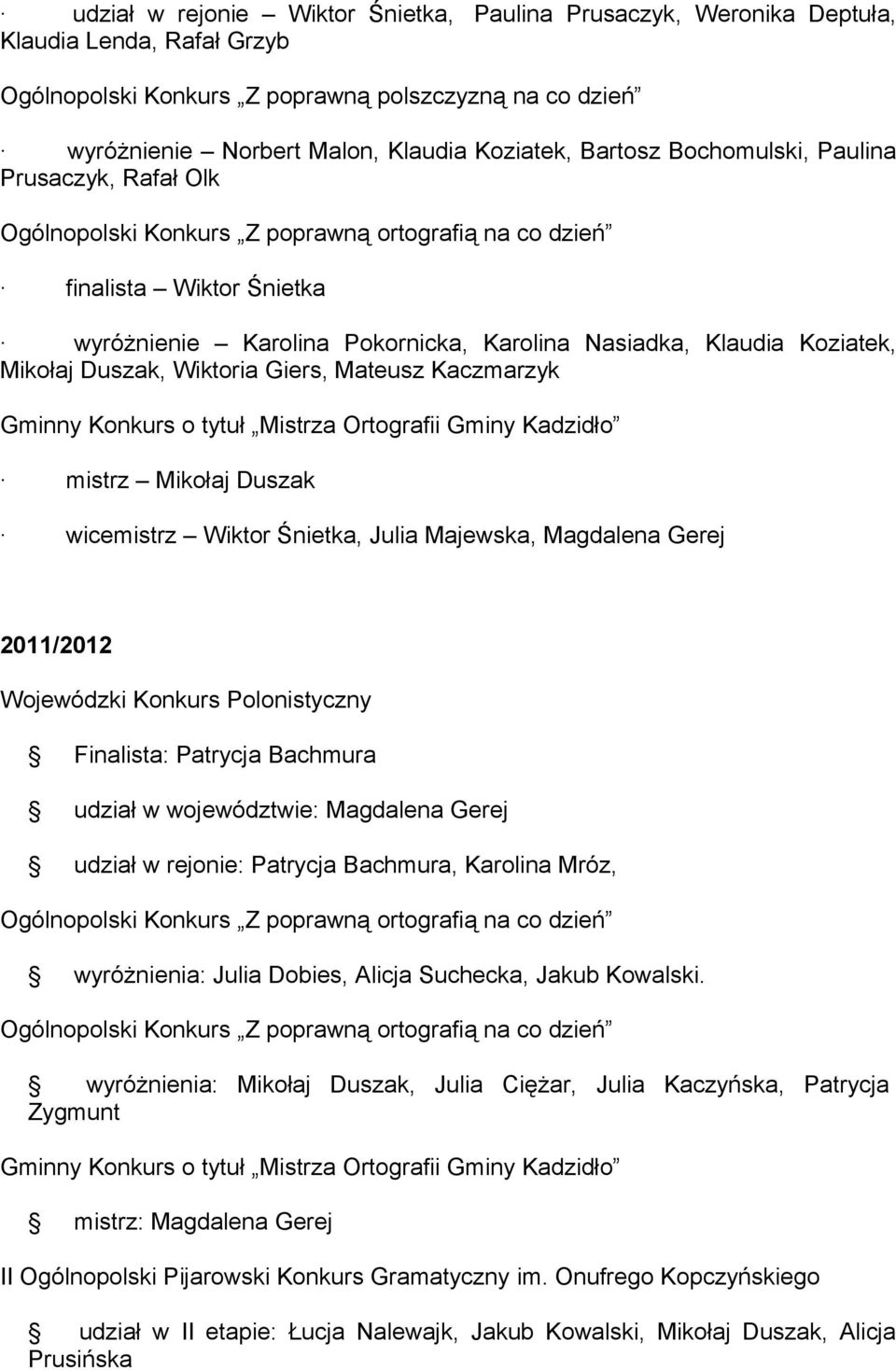 · udział w rejonie – Wiktor Śnietka, Paulina Prusaczyk, Weronika Deptuła, Klaudia Lenda, Rafał Grzyb

Ogólnopolski Konkurs „Z poprawną polszczyzną na co dzień”

· wyróżnienie – Norbert Malon, Klaudia Koziatek, Bartosz Bochomulski, Paulina Prusaczyk, Rafał Olk

Ogólnopolski Konkurs „Z poprawną ortografią na co dzień”

· finalista – Wiktor Śnietka

· wyróżnienie – Karolina Pokornicka, Karolina Nasiadka, Klaudia Koziatek, Mikołaj Duszak, Wiktoria Giers, Mateusz Kaczmarzyk

Gminny Konkurs o tytuł „Mistrza Ortografii Gminy Kadzidło”

· mistrz – Mikołaj Duszak

· wicemistrz – Wiktor Śnietka, Julia Majewska, Magdalena Gerej

2011/2012

Wojewódzki Konkurs Polonistyczny

Finalista: Patrycja Bachmura

udział w województwie: Magdalena Gerej

udział w rejonie: Patrycja Bachmura, Karolina Mróz,

Ogólnopolski Konkurs „Z poprawną ortografią na co dzień”

wyróżnienia: Julia Dobies, Alicja Suchecka, Jakub Kowalski.

Ogólnopolski Konkurs „Z poprawną ortografią na co dzień”

wyróżnienia: Mikołaj Duszak, Julia Ciężar, Julia Kaczyńska, Patrycja Zygmunt

Gminny Konkurs o tytuł „Mistrza Ortografii Gminy Kadzidło”

mistrz: Magdalena Gerej

II Ogólnopolski Pijarowski Konkurs Gramatyczny im. Onufrego Kopczyńskiego

udział w II etapie: Łucja Nalewajk, Jakub Kowalski, Mikołaj Duszak, Alicja Prusińska